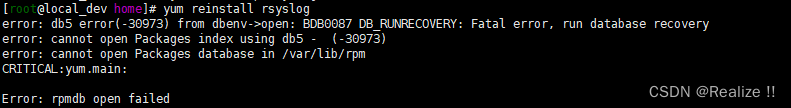 [root@local_dev home]# yum reinstall rsyslog
error: db5 error(-30973) from dbenv->open: BDB0087 DB_RUNRECOVERY: Fatal error, run database recovery
error: cannot open Packages index using db5 -  (-30973)
error: cannot open Packages database in /var/lib/rpm
CRITICAL:yum.main:

Error: rpmdb open failed

CSDN @Realize !!